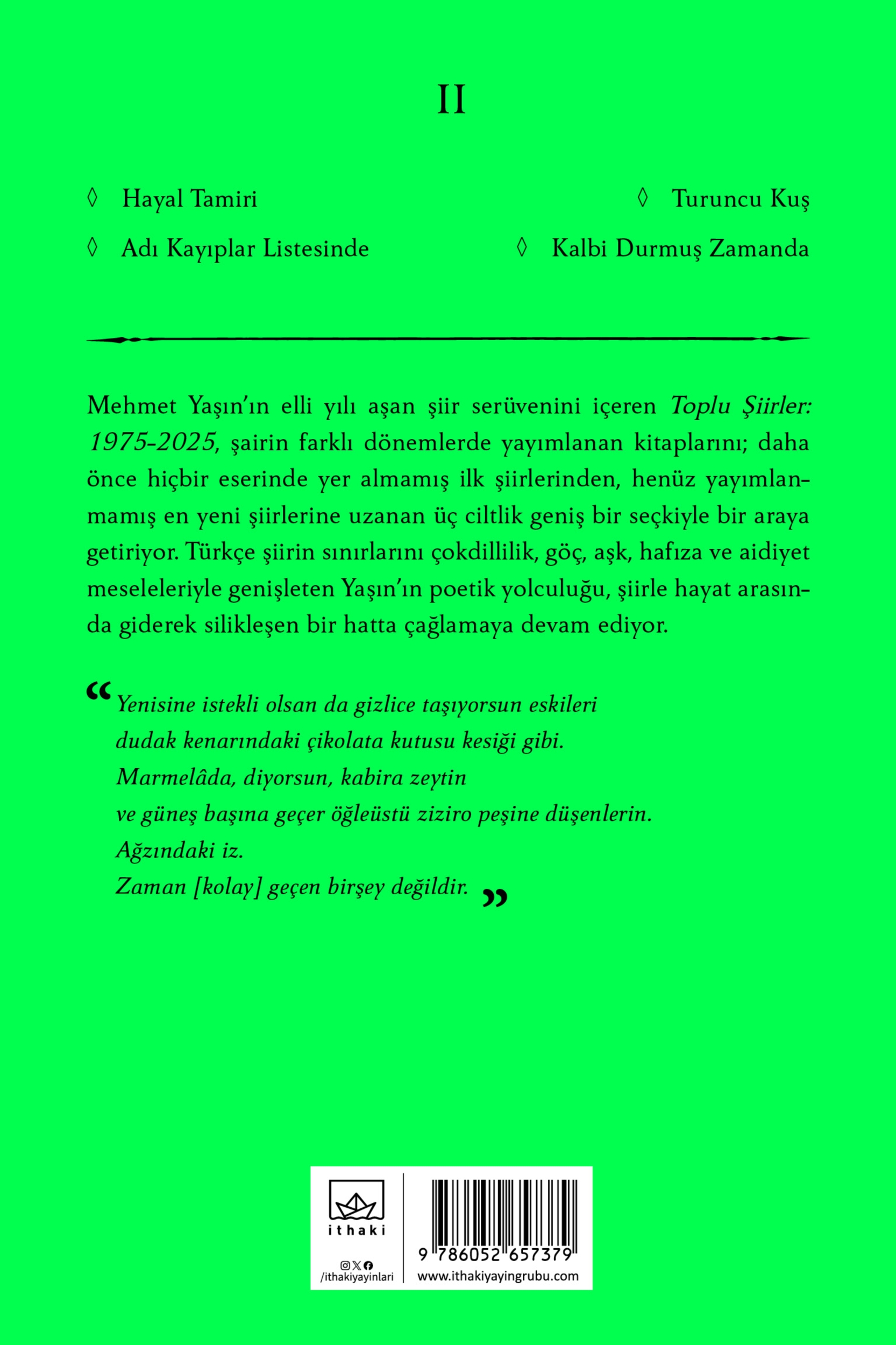 II

◊ Hayal Tamiri

◊ Adı Kayıplar Listesinde

◊ Turuncu Kuş

◊ Kalbi Durmuş Zamanda

Mehmet Yaşın'ın elli yılı aşan şiir serüvenini içeren Toplu Şiirler: 1975-2025, şairin farklı dönemlerde yayımlanan kitaplarını; daha önce hiçbir eserinde yer almamış ilk şiirlerinden, henüz yayımlanmamış en yeni şiirlerine uzanan üç ciltlik geniş bir seçkiyle bir araya getiriyor. Türkçe şiirin sınırlarını çokdillilik, göç, aşk, hafıza ve aidiyet meseleleriyle genişleten Yaşın'ın poetik yolculuğu, şiirle hayat arasında giderek silikleşen bir hatta çağlamaya devam ediyor.

"Yenisine istekli olsan da gizlice taşıyorsun eskileri
dudak kenarındaki çikolata kutusu kesiği gibi.
Marmelâda, diyorsun, kabira zeytin
ve güneş başına geçer öğleüstü ziziro peşine düşenlerin.
Ağzındaki iz.
Zaman [kolay] geçen birşey değildir."

ithaki
/ithakiyayinlari

9 786052 657379
www.ithakiyayingrubu.com